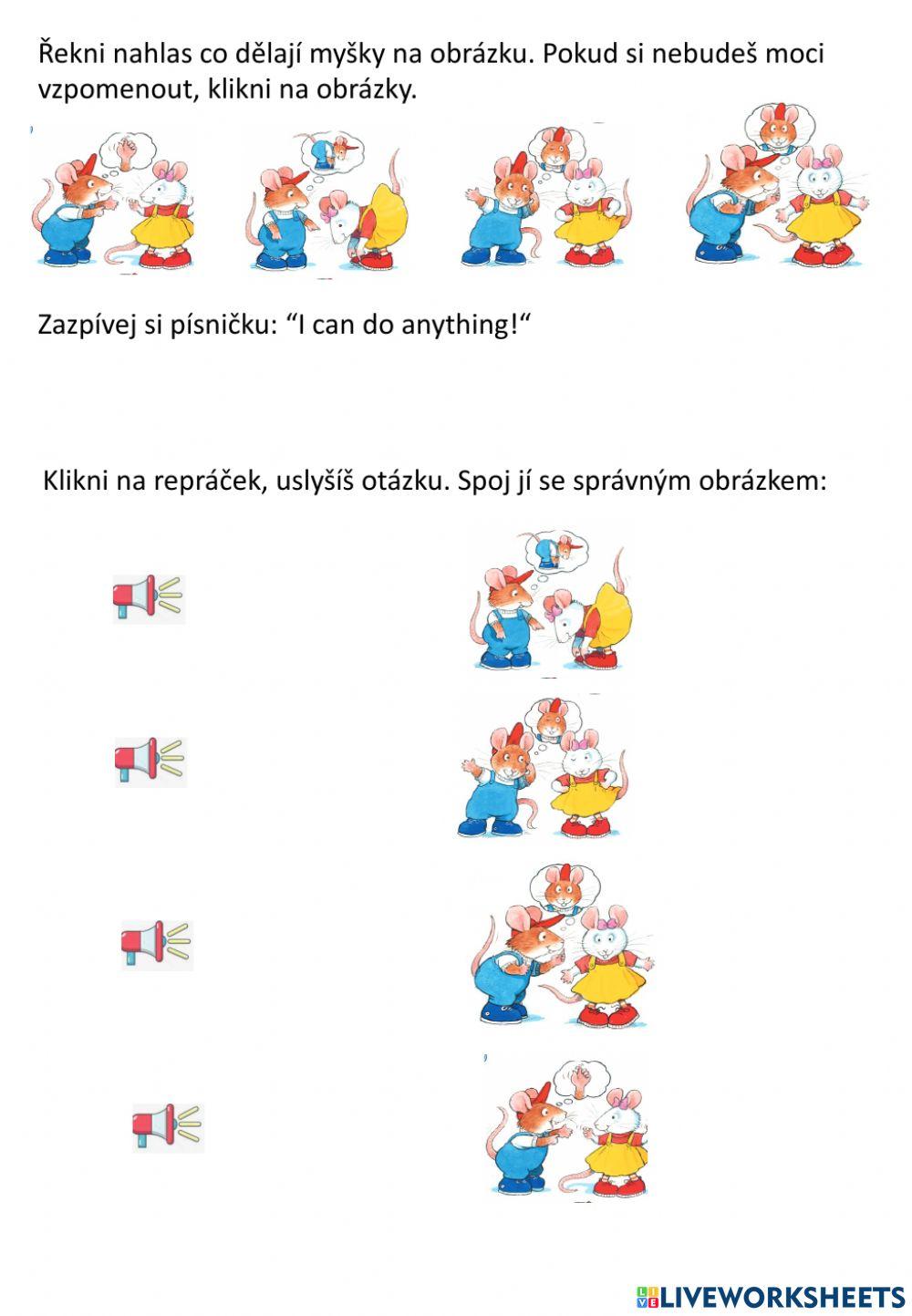 Řekni nahlas co dělají myšky na obrázku. Pokud si nebudeš moci vzpomenout, klikni na obrázky.

Zazpívej si písničku: “I can do anything!“

Klikni na repráček, uslyšíš otázku. Spoj jí se správným obrázkem:

LIVEWORKSHEETS